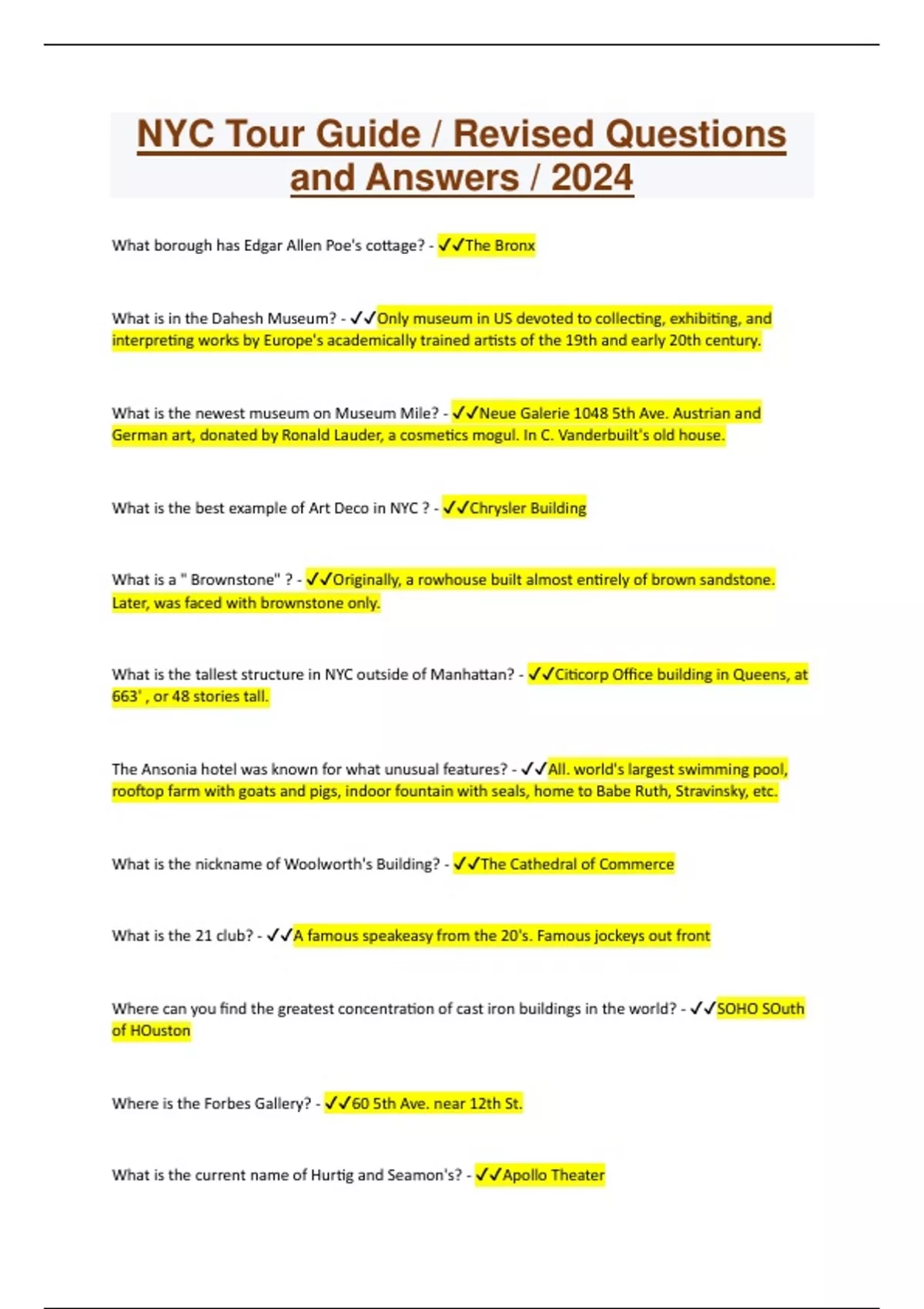 NYC Tour Guide / Revised Questions and Answers / 2024

What borough has Edgar Allen Poe's cottage? - ✓✓The Bronx

What is in the Dahesh Museum? - ✓✓Only museum in US devoted to collecting, exhibiting, and interpreting works by Europe's academically trained artists of the 19th and early 20th century.

What is the newest museum on Museum Mile? - ✓✓Neue Galerie 1048 5th Ave. Austrian and German art, donated by Ronald Lauder, a cosmetics mogul. In C. Vanderbuilt's old house.

What is the best example of Art Deco in NYC ? - ✓✓Chrysler Building

What is a " Brownstone" ? - ✓✓Originally, a rowhouse built almost entirely of brown sandstone. Later, was faced with brownstone only.

What is the tallest structure in NYC outside of Manhattan? - ✓✓Citicorp Office building in Queens, at 663' , or 48 stories tall.

The Ansonia hotel was known for what unusual features? - ✓✓All. world's largest swimming pool, rooftop farm with goats and pigs, indoor fountain with seals, home to Babe Ruth, Stravinsky, etc.

What is the nickname of Woolworth's Building? - ✓✓The Cathedral of Commerce

What is the 21 club? - ✓✓A famous speakeasy from the 20's. Famous jockeys out front

Where can you find the greatest concentration of cast iron buildings in the world? - ✓✓SOHO SOuth of HOuston

Where is the Forbes Gallery? - ✓✓60 5th Ave. near 12th St.

What is the current name of Hurtig and Seamon's? - ✓✓Apollo Theater